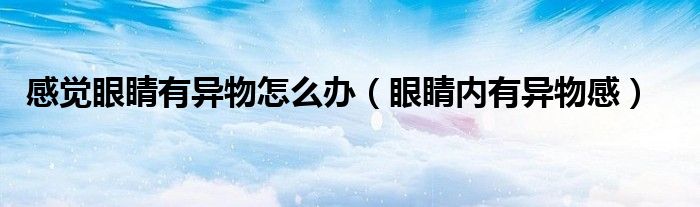 感觉眼睛有异物怎么办（眼睛内有异物感）